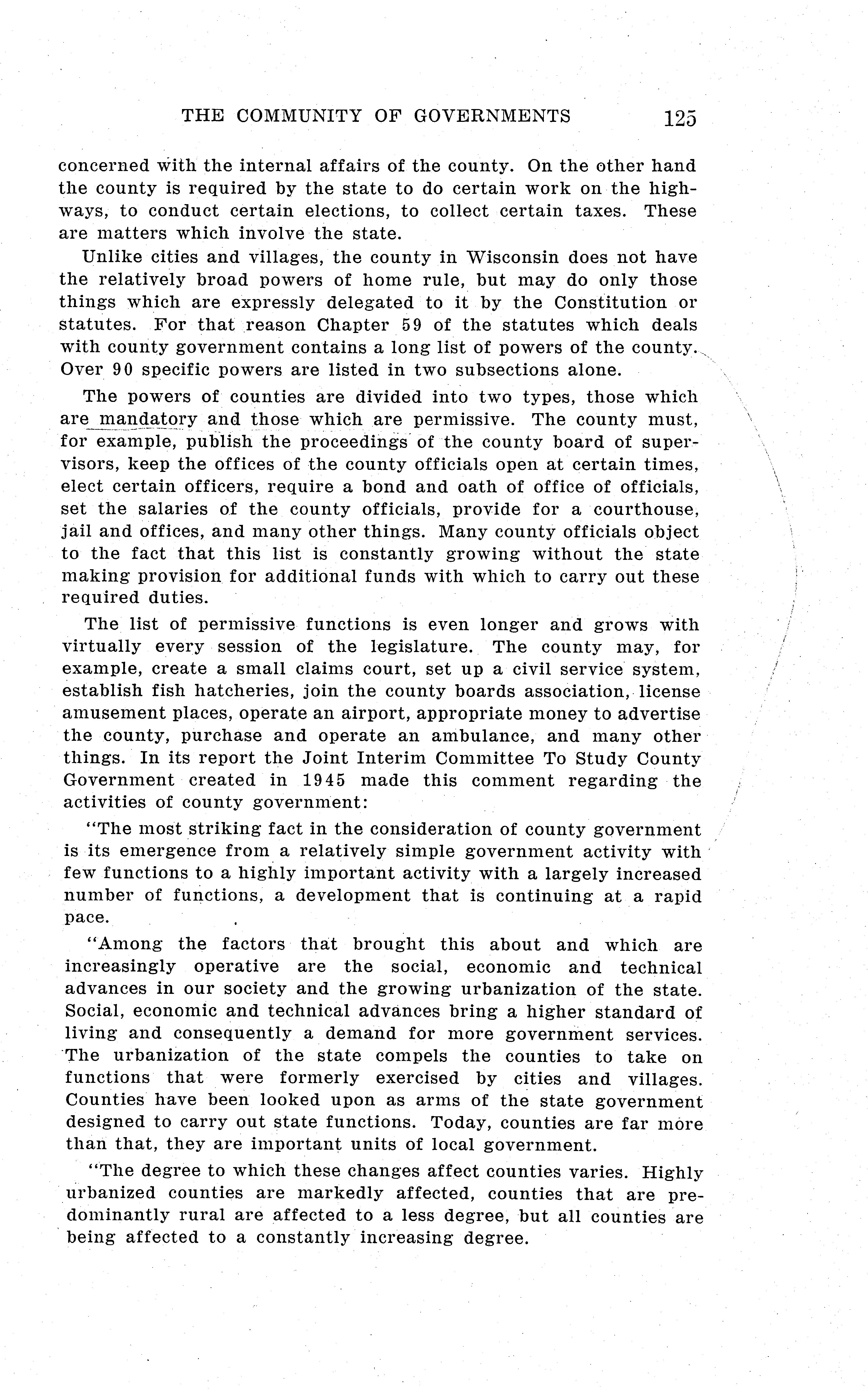 THE COMMUNITY OF GOVERNMENTS 125

concerned with the internal affairs of the county. On the other hand the county is required by the state to do certain work on the highways, to conduct certain elections, to collect certain taxes. These are matters which involve the state.

Unlike cities and villages, the county in Wisconsin does not have the relatively broad powers of home rule, but may do only those things which are expressly delegated to it by the Constitution or statutes. For that reason Chapter 59 of the statutes which deals with county government contains a long list of powers of the county. Over 90 specific powers are listed in two subsections alone.

The powers of counties are divided into two types, those which are mandatory and those which are permissive. The county must, for example, publish the proceedings of the county board of supervisors, keep the offices of the county officials open at certain times, elect certain officers, require a bond and oath of office of officials, set the salaries of the county officials, provide for a courthouse, jail and offices, and many other things. Many county officials object to the fact that this list is constantly growing without the state making provision for additional funds with which to carry out these required duties.

The list of permissive functions is even longer and grows with virtually every session of the legislature. The county may, for example, create a small claims court, set up a civil service system, establish fish hatcheries, join the county boards association, license amusement places, operate an airport, appropriate money to advertise the county, purchase and operate an ambulance, and many other things. In its report the Joint Interim Committee To Study County Government created in 1945 made this comment regarding the activities of county government:

"The most striking fact in the consideration of county government is its emergence from a relatively simple government activity with few functions to a highly important activity with a largely increased number of functions, a development that is continuing at a rapid pace.

"Among the factors that brought this about and which are increasingly operative are the social, economic and technical advances in our society and the growing urbanization of the state. Social, economic and technical advances bring a higher standard of living and consequently a demand for more government services. The urbanization of the state compels the counties to take on functions that were formerly exercised by cities and villages. Counties have been looked upon as arms of the state government designed to carry out state functions. Today, counties are far more than that, they are important units of local government.

"The degree to which these changes affect counties varies. Highly urbanized counties are markedly affected, counties that are predominantly rural are affected to a less degree, but all counties are being affected to a constantly increasing degree.